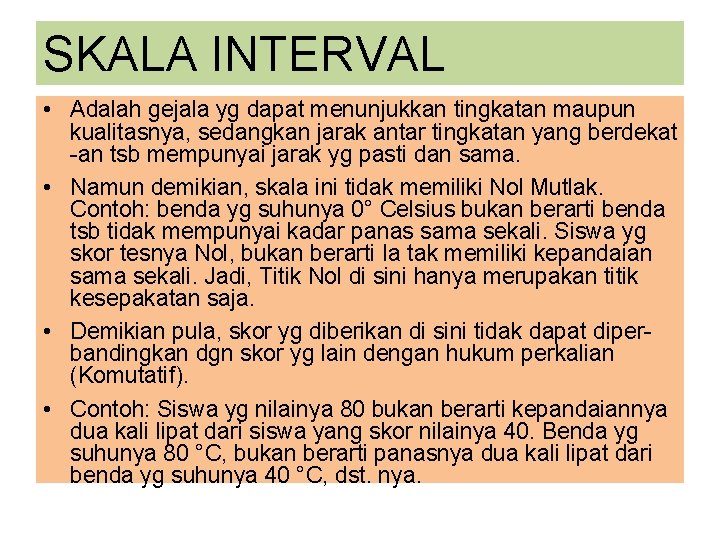 SKALA INTERVAL

• Adalah gejala yg dapat menunjukkan tingkatan maupun kualitasnya, sedangkan jarak antar tingkatan yang berdekat -an tsb mempunyai jarak yg pasti dan sama.

• Namun demikian, skala ini tidak memiliki Nol Mutlak. Contoh: benda yg suhunya 0° Celsius bukan berarti benda tsb tidak mempunyai kadar panas sama sekali. Siswa yg skor tesnya Nol, bukan berarti Ia tak memiliki kepandaian sama sekali. Jadi, Titik Nol di sini hanya merupakan titik kesepakatan saja.

• Demikian pula, skor yg diberikan di sini tidak dapat diperbandingkan dgn skor yg lain dengan hukum perkalian (Komutatif).

• Contoh: Siswa yg nilainya 80 bukan berarti kepandaiannya dua kali lipat dari siswa yang skor nilainya 40. Benda yg suhunya 80 °C, bukan berarti panasnya dua kali lipat dari benda yg suhunya 40 °C, dst. nya.